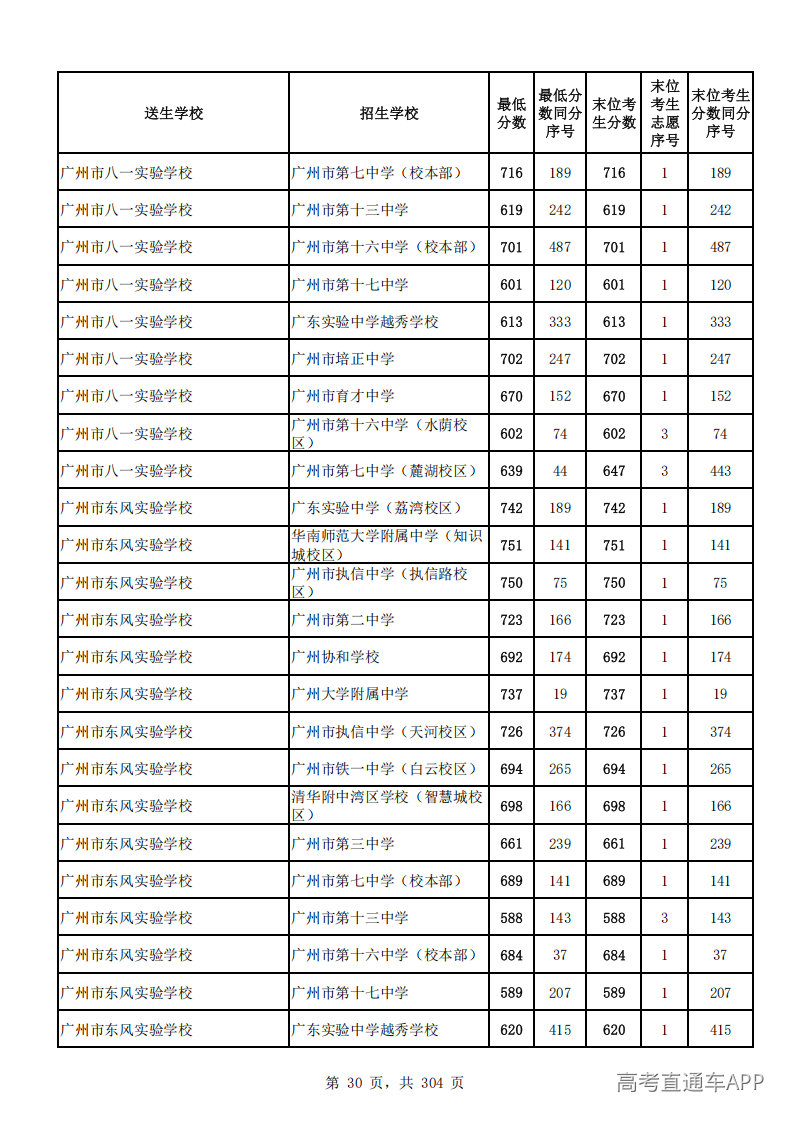 | 送生学校 | 招生学校 | 最低分数 | 最低分数同分序号 | 末位考生分数 | 末位考生志愿序号 | 末位考生分数同分序号 |
|---|---|---|---|---|---|---|
| 广州市八一实验学校 | 广州市第七中学（校本部） | 716 | 189 | 716 | 1 | 189 |
| 广州市八一实验学校 | 广州市第十三中学 | 619 | 242 | 619 | 1 | 242 |
| 广州市八一实验学校 | 广州市第十六中学（校本部） | 701 | 487 | 701 | 1 | 487 |
| 广州市八一实验学校 | 广州市第十七中学 | 601 | 120 | 601 | 1 | 120 |
| 广州市八一实验学校 | 广东实验中学越秀学校 | 613 | 333 | 613 | 1 | 333 |
| 广州市八一实验学校 | 广州市培正中学 | 702 | 247 | 702 | 1 | 247 |
| 广州市八一实验学校 | 广州市育才中学 | 670 | 152 | 670 | 1 | 152 |
| 广州市八一实验学校 | 广州市第十六中学（水荫校区） | 602 | 74 | 602 | 3 | 74 |
| 广州市八一实验学校 | 广州市第七中学（麓湖校区） | 639 | 44 | 647 | 3 | 443 |
| 广州市东风实验学校 | 广东实验中学（荔湾校区） | 742 | 189 | 742 | 1 | 189 |
| 广州市东风实验学校 | 华南师范大学附属中学（知识城校区） | 751 | 141 | 751 | 1 | 141 |
| 广州市东风实验学校 | 广州市执信中学（执信路校区） | 750 | 75 | 750 | 1 | 75 |
| 广州市东风实验学校 | 广州市第二中学 | 723 | 166 | 723 | 1 | 166 |
| 广州市东风实验学校 | 广州协和学校 | 692 | 174 | 692 | 1 | 174 |
| 广州市东风实验学校 | 广州大学附属中学 | 737 | 19 | 737 | 1 | 19 |
| 广州市东风实验学校 | 广州市执信中学（天河校区） | 726 | 374 | 726 | 1 | 374 |
| 广州市东风实验学校 | 广州市铁一中学（白云校区） | 694 | 265 | 694 | 1 | 265 |
| 广州市东风实验学校 | 清华附中湾区学校（智慧城校区） | 698 | 166 | 698 | 1 | 166 |
| 广州市东风实验学校 | 广州市第三中学 | 661 | 239 | 661 | 1 | 239 |
| 广州市东风实验学校 | 广州市第七中学（校本部） | 689 | 141 | 689 | 1 | 141 |
| 广州市东风实验学校 | 广州市第十三中学 | 588 | 143 | 588 | 3 | 143 |
| 广州市东风实验学校 | 广州市第十六中学（校本部） | 684 | 37 | 684 | 1 | 37 |
| 广州市东风实验学校 | 广州市第十七中学 | 589 | 207 | 589 | 1 | 207 |
| 广州市东风实验学校 | 广东实验中学越秀学校 | 620 | 415 | 620 | 1 | 415 |

第 30 页，共 304 页

高考直通车APP